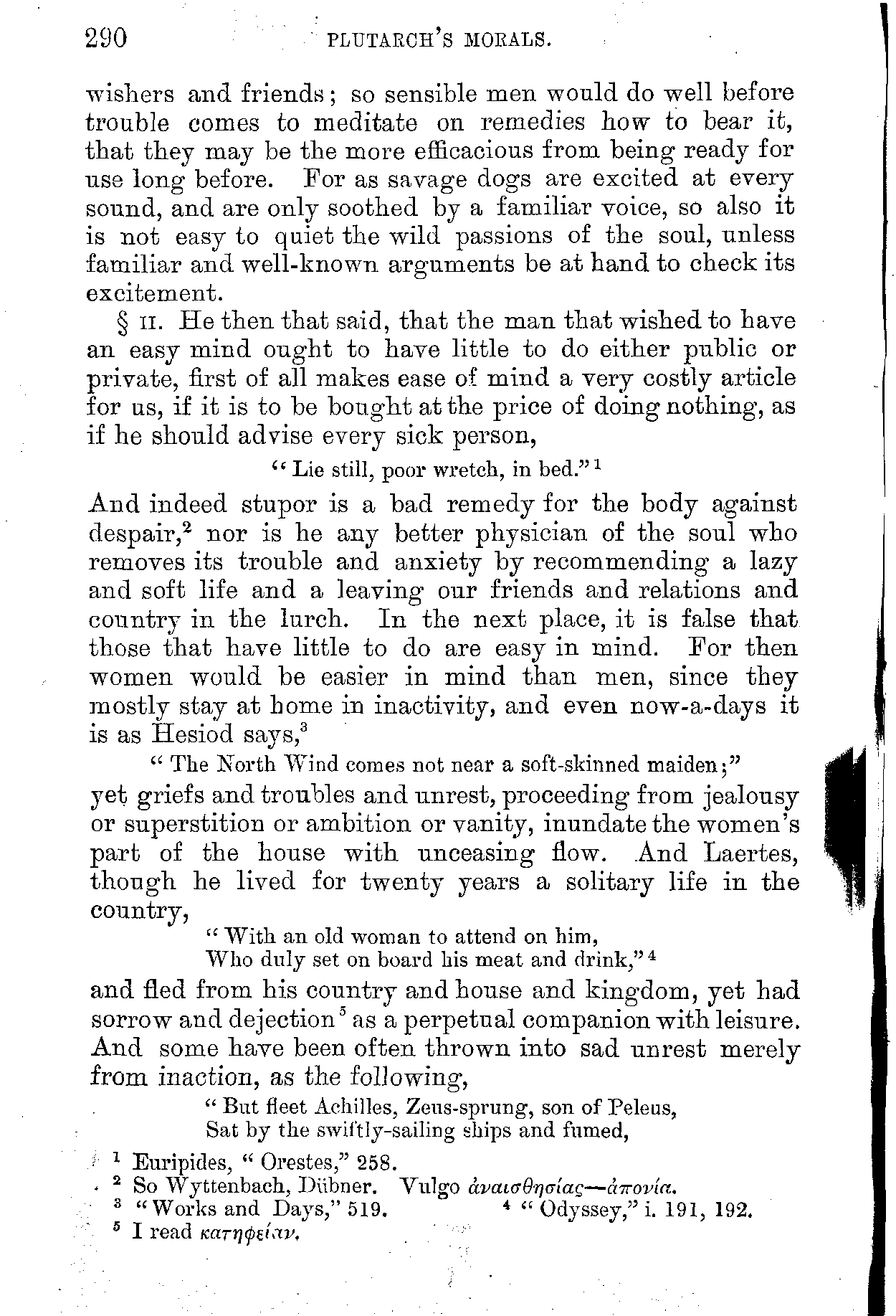 290 PLUTARCH'S MORALS.

wishers and friends; so sensible men would do well before trouble comes to meditate on remedies how to bear it, that they may be the more efficacious from being ready for use long before. For as savage dogs are excited at every sound, and are only soothed by a familiar voice, so also it is not easy to quiet the wild passions of the soul, unless familiar and well-known arguments be at hand to check its excitement.

§ II. He then that said, that the man that wished to have an easy mind ought to have little to do either public or private, first of all makes ease of mind a very costly article for us, if it is to be bought at the price of doing nothing, as if he should advise every sick person,

"Lie still, poor wretch, in bed."$^1$

And indeed stupor is a bad remedy for the body against despair,$^2$ nor is he any better physician of the soul who removes its trouble and anxiety by recommending a lazy and soft life and a leaving our friends and relations and country in the lurch. In the next place, it is false that those that have little to do are easy in mind. For then women would be easier in mind than men, since they mostly stay at home in inactivity, and even now-a-days it is as Hesiod says,$^3$

"The North Wind comes not near a soft-skinned maiden;"

yet griefs and troubles and unrest, proceeding from jealousy or superstition or ambition or vanity, inundate the women's part of the house with unceasing flow. And Laertes, though he lived for twenty years a solitary life in the country,

"With an old woman to attend on him,
Who duly set on board his meat and drink,"$^4$

and fled from his country and house and kingdom, yet had sorrow and dejection$^5$ as a perpetual companion with leisure. And some have been often thrown into sad unrest merely from inaction, as the following,

"But fleet Achilles, Zeus-sprung, son of Peleus,
Sat by the swiftly-sailing ships and fumed,

$^1$ Euripides, "Orestes," 258.
$^2$ So Wyttenbach, Dübner. Vulgo ἀναισθησίας—ἀπονία.
$^3$ "Works and Days," 519. $^4$ "Odyssey," i. 191, 192.
$^5$ I read κατηφείαν.